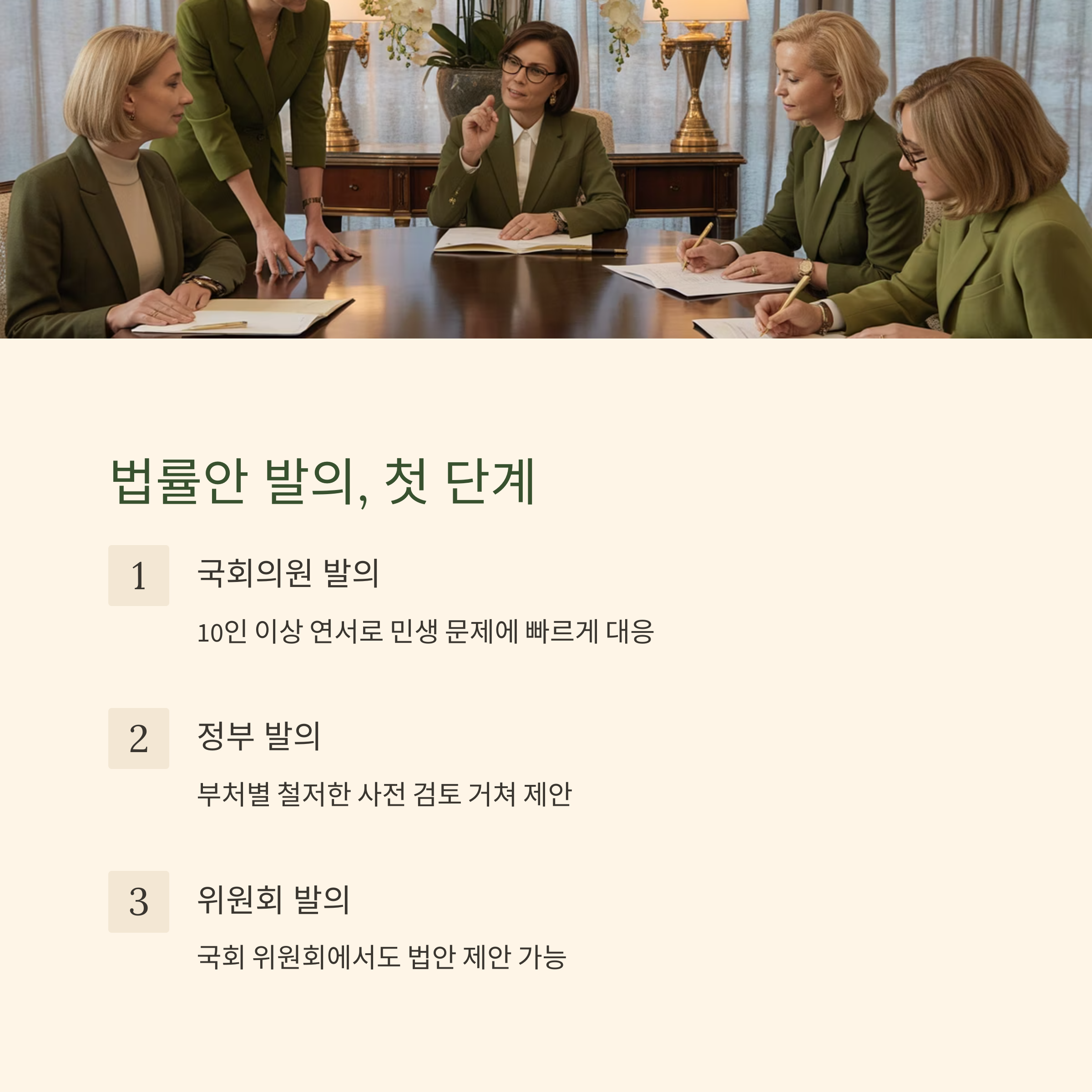 법률안 발의, 첫 단계

1

국회의원 발의

10인 이상 연서로 민생 문제에 빠르게 대응

2

정부 발의

부처별 철저한 사전 검토 거쳐 제안

3

위원회 발의

국회 위원회에서도 법안 제안 가능